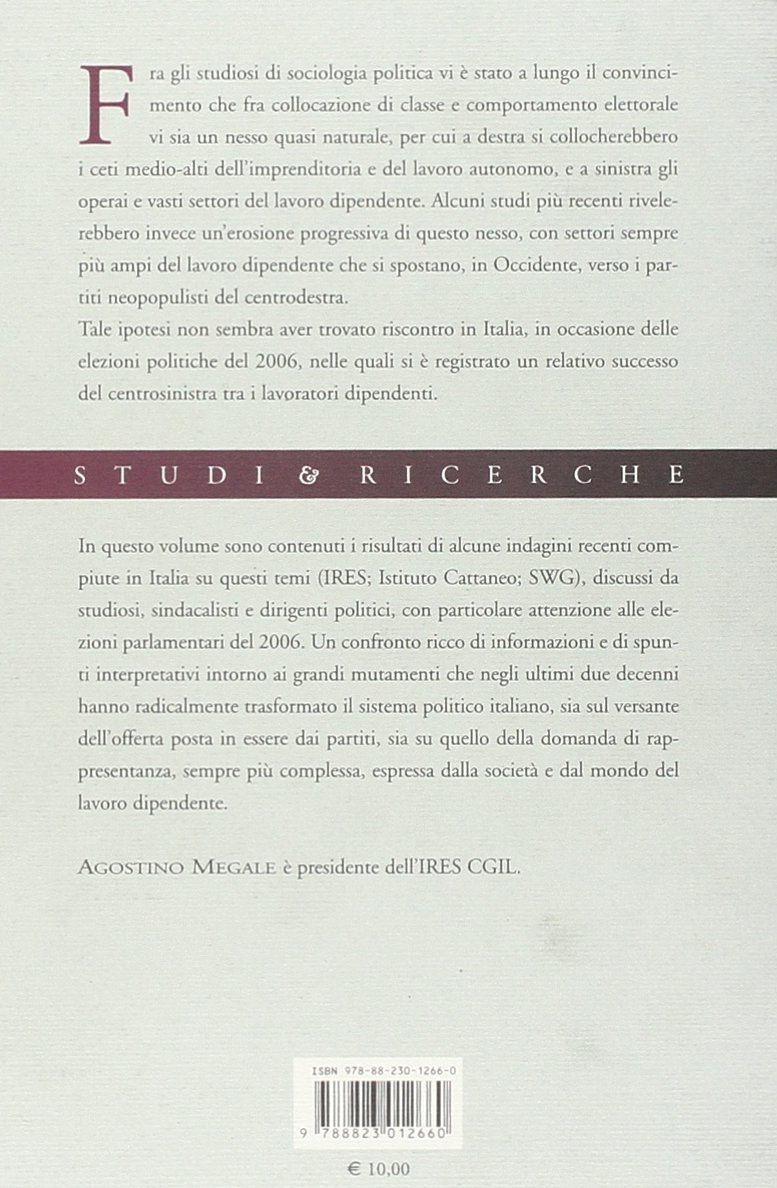 Fra gli studiosi di sociologia politica vi è stato a lungo il convincimento che fra collocazione di classe e comportamento elettorale vi sia un nesso quasi naturale, per cui a destra si collocherebbero i ceti medio-alti dell'imprenditoria e del lavoro autonomo, e a sinistra gli operai e vasti settori del lavoro dipendente. Alcuni studi più recenti rivelerebbero invece un'erosione progressiva di questo nesso, con settori sempre più ampi del lavoro dipendente che si spostano, in Occidente, verso i partiti neopopulisti del centrodestra.
Tale ipotesi non sembra aver trovato riscontro in Italia, in occasione delle elezioni politiche del 2006, nelle quali si è registrato un relativo successo del centrosinistra tra i lavoratori dipendenti.

STUDI & RICERCHE

In questo volume sono contenuti i risultati di alcune indagini recenti compiute in Italia su questi temi (IRES; Istituto Cattaneo; SWG), discussi da studiosi, sindacalisti e dirigenti politici, con particolare attenzione alle elezioni parlamentari del 2006. Un confronto ricco di informazioni e di spunti interpretativi intorno ai grandi mutamenti che negli ultimi due decenni hanno radicalmente trasformato il sistema politico italiano, sia sul versante dell'offerta posta in essere dai partiti, sia su quello della domanda di rappresentanza, sempre più complessa, espressa dalla società e dal mondo del lavoro dipendente.

AGOSTINO MEGALE è presidente dell'IRES CGIL.

ISBN 978-88-230-1266-0

9 788823 012660

€ 10,00